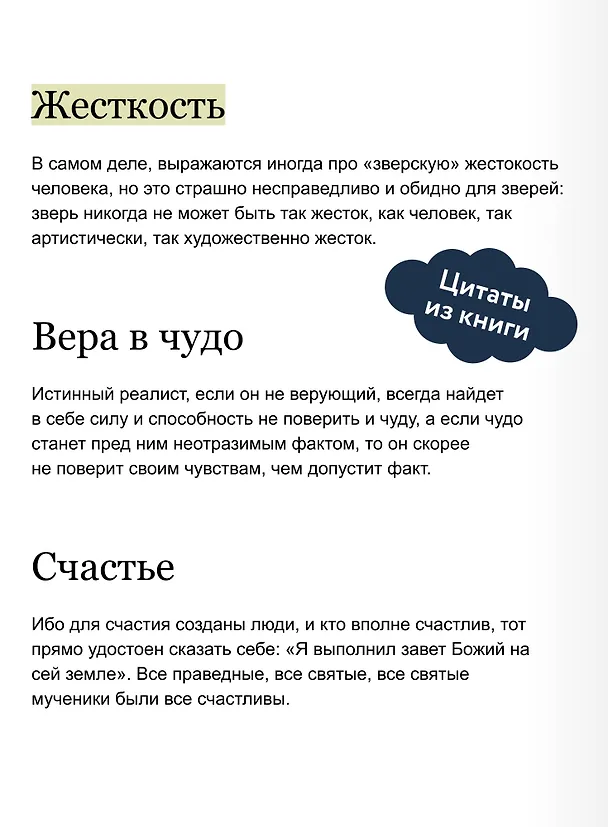 Жесткость

В самом деле, выражаются иногда про «зверскую» жестокость человека, но это страшно несправедливо и обидно для зверей: зверь никогда не может быть так жесток, как человек, так артистически, так художественно жесток.

Цитаты из книги

Вера в чудо

Истинный реалист, если он не верующий, всегда найдет в себе силу и способность не поверить и чуду, а если чудо станет пред ним неотразимым фактом, то он скорее не поверит своим чувствам, чем допустит факт.

Счастье

Ибо для счастия созданы люди, и кто вполне счастлив, тот прямо удостоен сказать себе: «Я выполнил завет Божий на сей земле». Все праведные, все святые, все святые мученики были все счастливы.